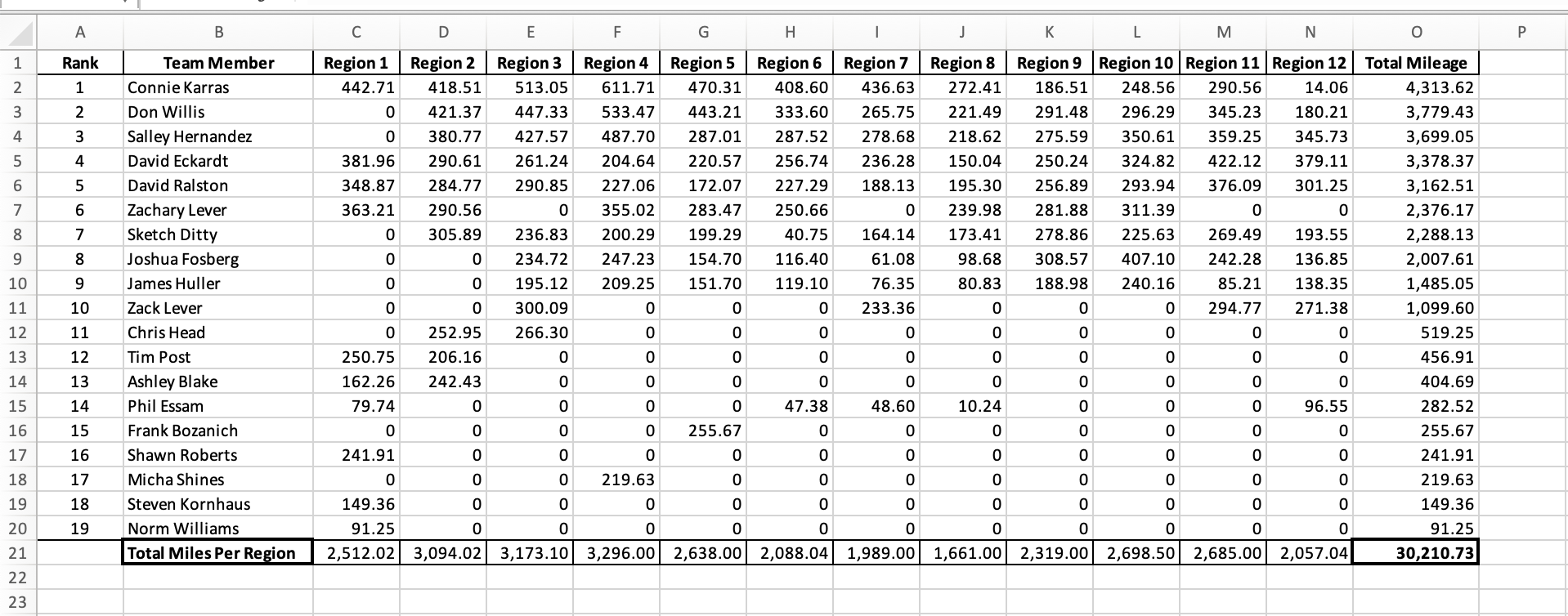 | | A | B | C | D | E | F | G | H | I | J | K | L | M | N | O | P |
|---|---|---|---|---|---|---|---|---|---|---|---|---|---|---|---|---|
| 1 | Rank | Team Member | Region 1 | Region 2 | Region 3 | Region 4 | Region 5 | Region 6 | Region 7 | Region 8 | Region 9 | Region 10 | Region 11 | Region 12 | Total Mileage | |
| 2 | 1 | Connie Karras | 442.71 | 418.51 | 513.05 | 611.71 | 470.31 | 408.60 | 436.63 | 272.41 | 186.51 | 248.56 | 290.56 | 14.06 | 4,313.62 | |
| 3 | 2 | Don Willis | 0 | 421.37 | 447.33 | 533.47 | 443.21 | 333.60 | 265.75 | 221.49 | 291.48 | 296.29 | 345.23 | 180.21 | 3,779.43 | |
| 4 | 3 | Salley Hernandez | 0 | 380.77 | 427.57 | 487.70 | 287.01 | 287.52 | 278.68 | 218.62 | 275.59 | 350.61 | 359.25 | 345.73 | 3,699.05 | |
| 5 | 4 | David Eckardt | 381.96 | 290.61 | 261.24 | 204.64 | 220.57 | 256.74 | 236.28 | 150.04 | 250.24 | 324.82 | 422.12 | 379.11 | 3,378.37 | |
| 6 | 5 | David Ralston | 348.87 | 284.77 | 290.85 | 227.06 | 172.07 | 227.29 | 188.13 | 195.30 | 256.89 | 293.94 | 376.09 | 301.25 | 3,162.51 | |
| 7 | 6 | Zachary Lever | 363.21 | 290.56 | 0 | 355.02 | 283.47 | 250.66 | 0 | 239.98 | 281.88 | 311.39 | 0 | 0 | 2,376.17 | |
| 8 | 7 | Sketch Ditty | 0 | 305.89 | 236.83 | 200.29 | 199.29 | 40.75 | 164.14 | 173.41 | 278.86 | 225.63 | 269.49 | 193.55 | 2,288.13 | |
| 9 | 8 | Joshua Fosberg | 0 | 0 | 234.72 | 247.23 | 154.70 | 116.40 | 61.08 | 98.68 | 308.57 | 407.10 | 242.28 | 136.85 | 2,007.61 | |
| 10 | 9 | James Huller | 0 | 0 | 195.12 | 209.25 | 151.70 | 119.10 | 76.35 | 80.83 | 188.98 | 240.16 | 85.21 | 138.35 | 1,485.05 | |
| 11 | 10 | Zack Lever | 0 | 0 | 300.09 | 0 | 0 | 0 | 233.36 | 0 | 0 | 0 | 294.77 | 271.38 | 1,099.60 | |
| 12 | 11 | Chris Head | 0 | 252.95 | 266.30 | 0 | 0 | 0 | 0 | 0 | 0 | 0 | 0 | 0 | 519.25 | |
| 13 | 12 | Tim Post | 250.75 | 206.16 | 0 | 0 | 0 | 0 | 0 | 0 | 0 | 0 | 0 | 0 | 456.91 | |
| 14 | 13 | Ashley Blake | 162.26 | 242.43 | 0 | 0 | 0 | 0 | 0 | 0 | 0 | 0 | 0 | 0 | 404.69 | |
| 15 | 14 | Phil Essam | 79.74 | 0 | 0 | 0 | 0 | 47.38 | 48.60 | 10.24 | 0 | 0 | 0 | 96.55 | 282.52 | |
| 16 | 15 | Frank Bozanich | 0 | 0 | 0 | 0 | 255.67 | 0 | 0 | 0 | 0 | 0 | 0 | 0 | 255.67 | |
| 17 | 16 | Shawn Roberts | 241.91 | 0 | 0 | 0 | 0 | 0 | 0 | 0 | 0 | 0 | 0 | 0 | 241.91 | |
| 18 | 17 | Micha Shines | 0 | 0 | 0 | 219.63 | 0 | 0 | 0 | 0 | 0 | 0 | 0 | 0 | 219.63 | |
| 19 | 18 | Steven Kornhaus | 149.36 | 0 | 0 | 0 | 0 | 0 | 0 | 0 | 0 | 0 | 0 | 0 | 149.36 | |
| 20 | 19 | Norm Williams | 91.25 | 0 | 0 | 0 | 0 | 0 | 0 | 0 | 0 | 0 | 0 | 0 | 91.25 | |
| 21 | | Total Miles Per Region | 2,512.02 | 3,094.02 | 3,173.10 | 3,296.00 | 2,638.00 | 2,088.04 | 1,989.00 | 1,661.00 | 2,319.00 | 2,698.50 | 2,685.00 | 2,057.04 | 30,210.73 | |
| 22 | | | | | | | | | | | | | | | | |
| 23 | | | | | | | | | | | | | | | | |